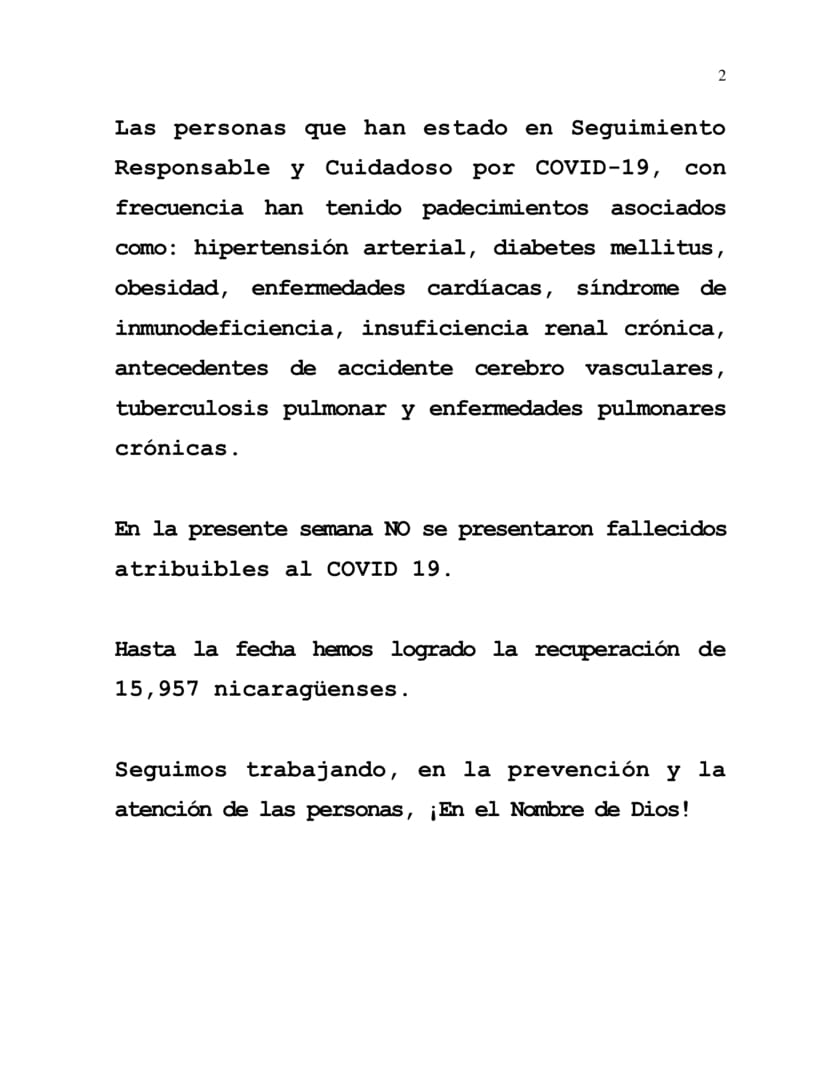 2

Las personas que han estado en Seguimiento Responsable y Cuidadoso por COVID-19, con frecuencia han tenido padecimientos asociados como: hipertensión arterial, diabetes mellitus, obesidad, enfermedades cardíacas, síndrome de inmunodeficiencia, insuficiencia renal crónica, antecedentes de accidente cerebro vasculares, tuberculosis pulmonar y enfermedades pulmonares crónicas.

En la presente semana NO se presentaron fallecidos atribuibles al COVID 19.

Hasta la fecha hemos logrado la recuperación de 15,957 nicaragüenses.

Seguimos trabajando, en la prevención y la atención de las personas, ¡En el Nombre de Dios!